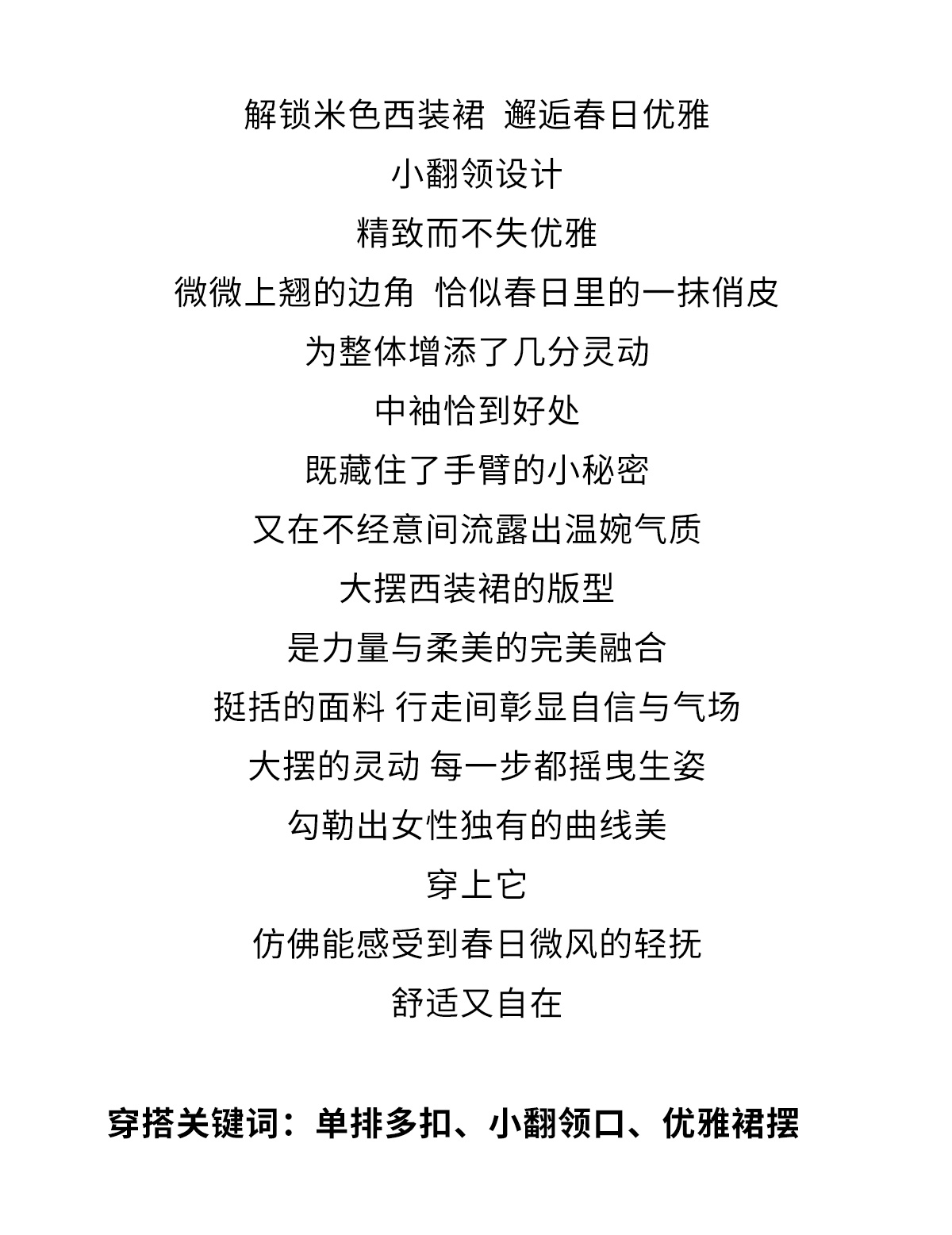 解锁米色西装裙 邂逅春日优雅

小翻领设计

精致而不失优雅

微微上翘的边角 恰似春日里的一抹俏皮

为整体增添了几分灵动

中袖恰到好处

既藏住了手臂的小秘密

又在不经意间流露出温婉气质

大摆西装裙的版型

是力量与柔美的完美融合

挺括的面料 行走间彰显自信与气场

大摆的灵动 每一步都摇曳生姿

勾勒出女性独有的曲线美

穿上它

仿佛能感受到春日微风的轻抚

舒适又自在

穿搭关键词：单排多扣、小翻领口、优雅裙摆